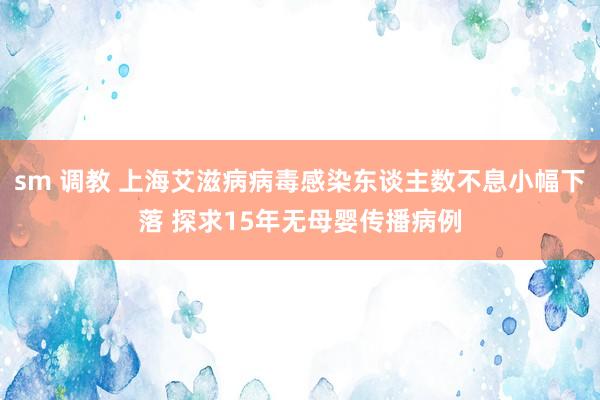 sm 调教 上海艾滋病病毒感染东谈主数不息小幅下落 探求15年无母婴传播病例